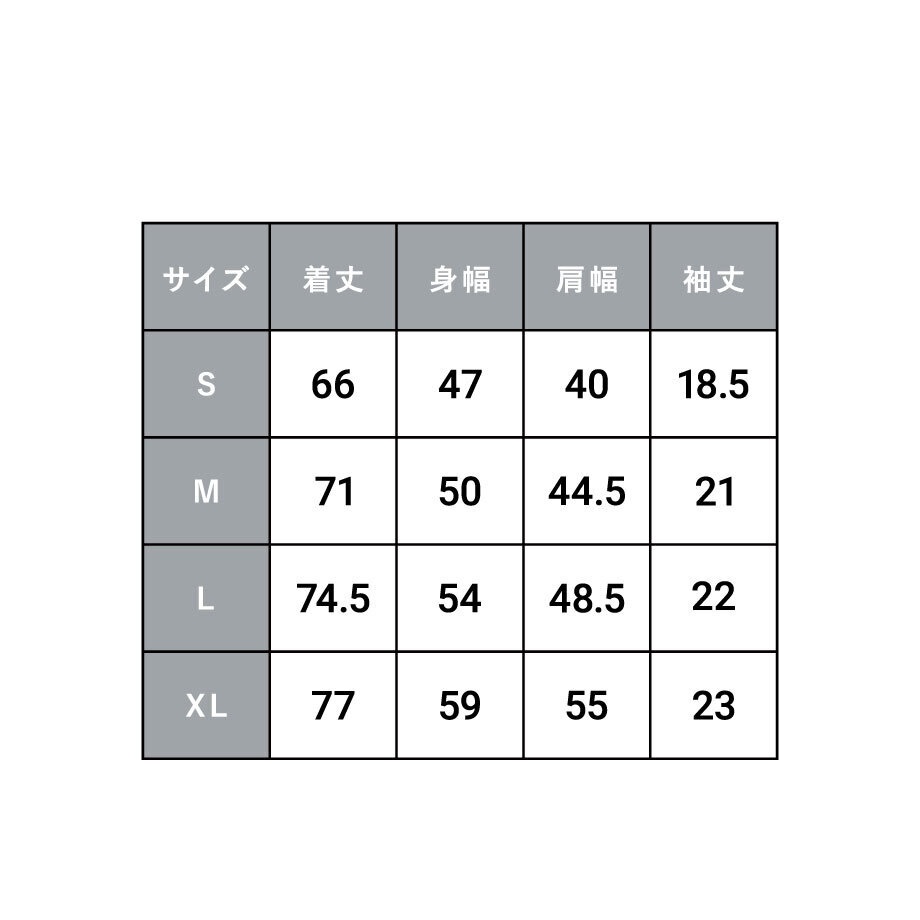 | サイズ | 着丈 | 身幅 | 肩幅 | 袖丈 |
|---|---|---|---|---|
| S | 66 | 47 | 40 | 18.5 |
| M | 71 | 50 | 44.5 | 21 |
| L | 74.5 | 54 | 48.5 | 22 |
| XL | 77 | 59 | 55 | 23 |